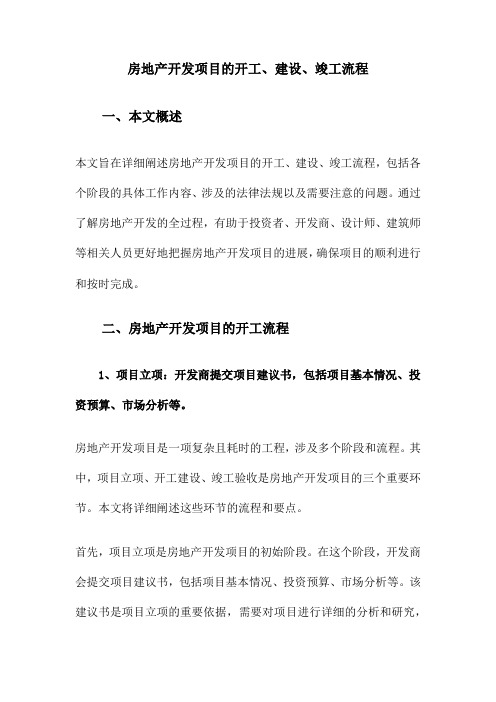 房地产开发项目的开工、建设、竣工流程

一、本文概述

本文旨在详细阐述房地产开发项目的开工、建设、竣工流程，包括各个阶段的具体工作内容、涉及的法律法规以及需要注意的问题。通过了解房地产开发的全过程，有助于投资者、开发商、设计师、建筑师等相关人员更好地把握房地产开发项目的进展，确保项目的顺利进行和按时完成。

二、房地产开发项目的开工流程

1、项目立项：开发商提交项目建议书，包括项目基本情况、投资预算、市场分析等。

房地产开发项目是一项复杂且耗时的工程，涉及多个阶段和流程。其中，项目立项、开工建设、竣工验收是房地产开发项目的三个重要环节。本文将详细阐述这些环节的流程和要点。

首先，项目立项是房地产开发项目的初始阶段。在这个阶段，开发商会提交项目建议书，包括项目基本情况、投资预算、市场分析等。该建议书是项目立项的重要依据，需要对项目进行详细的分析和研究，